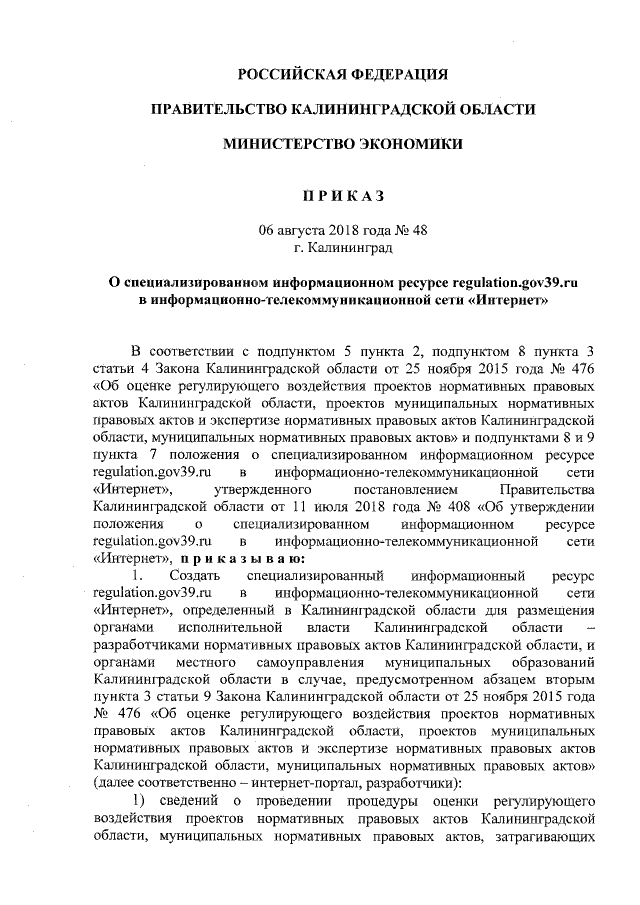 РОССИЙСКАЯ ФЕДЕРАЦИЯ

ПРАВИТЕЛЬСТВО КАЛИНИНГРАДСКОЙ ОБЛАСТИ

МИНИСТЕРСТВО ЭКОНОМИКИ

ПРИКАЗ

06 августа 2018 года № 48
г. Калининград

О специализированном информационном ресурсе regulation.gov39.ru в информационно-телекоммуникационной сети «Интернет»

В соответствии с подпунктом 5 пункта 2, подпунктом 8 пункта 3 статьи 4 Закона Калининградской области от 25 ноября 2015 года № 476 «Об оценке регулирующего воздействия проектов нормативных правовых актов Калининградской области, проектов муниципальных нормативных правовых актов и экспертизе нормативных правовых актов Калининградской области, муниципальных нормативных правовых актов» и подпунктами 8 и 9 пункта 7 положения о специализированном информационном ресурсе regulation.gov39.ru в информационно-телекоммуникационной сети «Интернет», утвержденного постановлением Правительства Калининградской области от 11 июля 2018 года № 408 «Об утверждении положения о специализированном информационном ресурсе regulation.gov39.ru в информационно-телекоммуникационной сети «Интернет», приказываю:

1. Создать специализированный информационный ресурс regulation.gov39.ru в информационно-телекоммуникационной сети «Интернет», определенный в Калининградской области для размещения органами исполнительной власти Калининградской области – разработчиками нормативных правовых актов Калининградской области, и органами местного самоуправления муниципальных образований Калининградской области в случае, предусмотренном абзацем вторым пункта 3 статьи 9 Закона Калининградской области от 25 ноября 2015 года № 476 «Об оценке регулирующего воздействия проектов нормативных правовых актов Калининградской области, проектов муниципальных нормативных правовых актов и экспертизе нормативных правовых актов Калининградской области, муниципальных нормативных правовых актов» (далее соответственно – интернет-портал, разработчики):

1) сведений о проведении процедуры оценки регулирующего воздействия проектов нормативных правовых актов Калининградской области, муниципальных нормативных правовых актов, затрагивающих